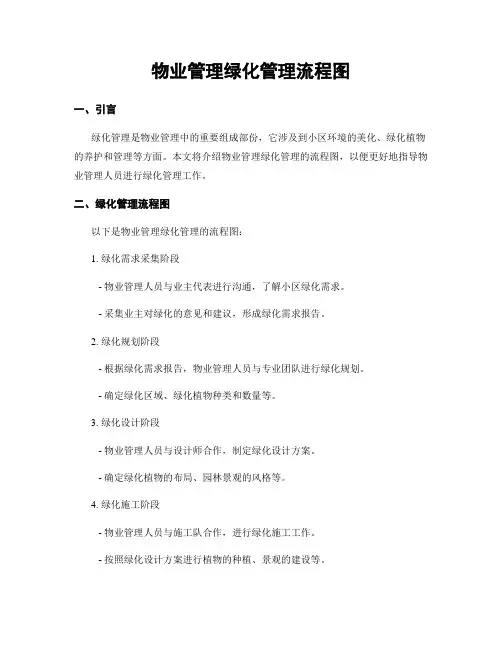 物业管理绿化管理流程图

一、引言

绿化管理是物业管理中的重要组成部份，它涉及到小区环境的美化、绿化植物的养护和管理等方面。本文将介绍物业管理绿化管理的流程图，以便更好地指导物业管理人员进行绿化管理工作。

二、绿化管理流程图

以下是物业管理绿化管理的流程图：

1. 绿化需求采集阶段

- 物业管理人员与业主代表进行沟通，了解小区绿化需求。

- 采集业主对绿化的意见和建议，形成绿化需求报告。

2. 绿化规划阶段

- 根据绿化需求报告，物业管理人员与专业团队进行绿化规划。

- 确定绿化区域、绿化植物种类和数量等。

3. 绿化设计阶段

- 物业管理人员与设计师合作，制定绿化设计方案。

- 确定绿化植物的布局、园林景观的风格等。

4. 绿化施工阶段

- 物业管理人员与施工队合作，进行绿化施工工作。

- 按照绿化设计方案进行植物的种植、景观的建设等。